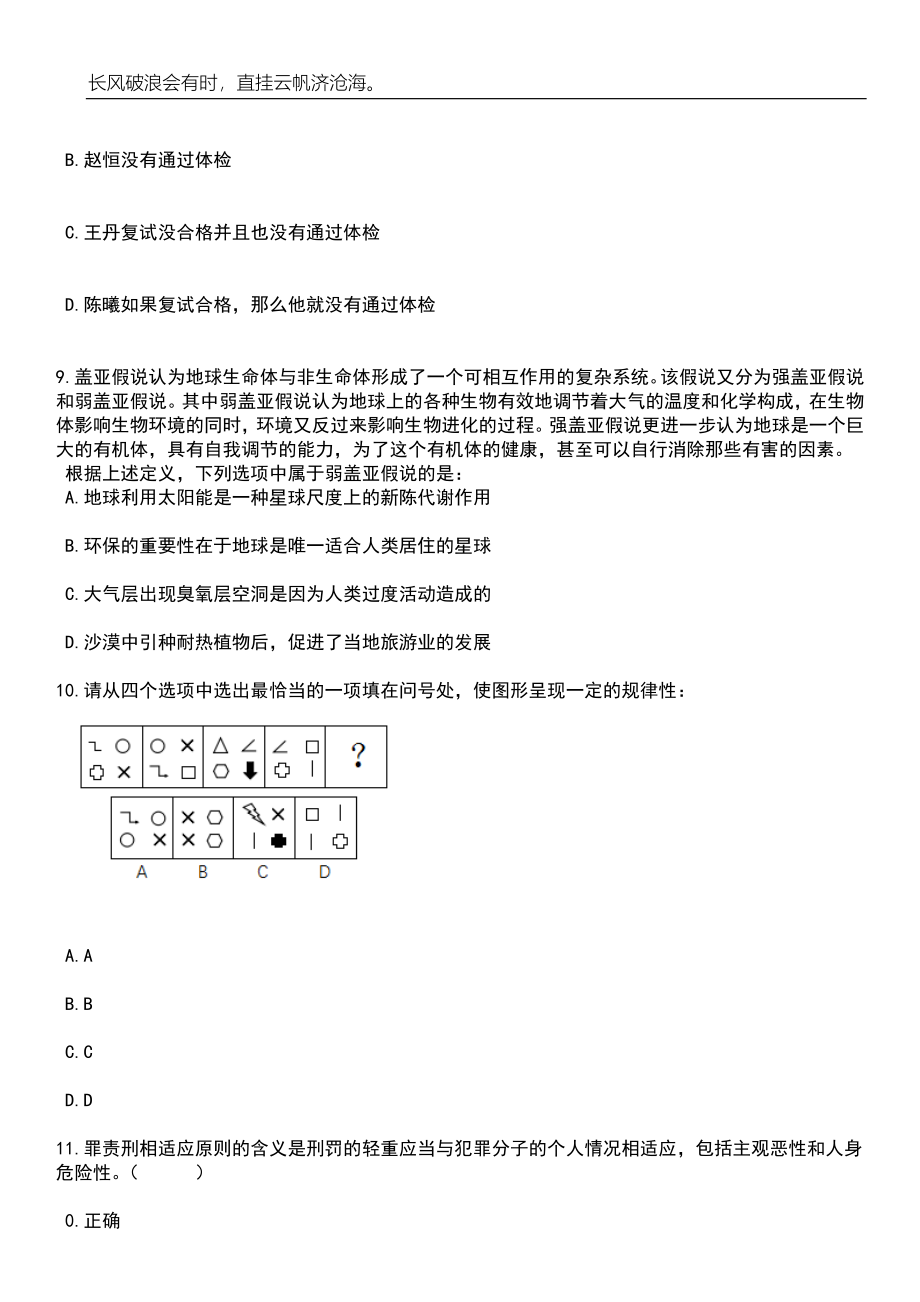 长风破浪会有时，直挂云帆济沧海。

B.赵恒没有通过体检

C.王丹复试没合格并且也没有通过体检

D.陈曦如果复试合格，那么他就没有通过体检

9.盖亚假说认为地球生命体与非生命体形成了一个可相互作用的复杂系统。该假说又分为强盖亚假说和弱盖亚假说。其中弱盖亚假说认为地球上的各种生物有效地调节着大气的温度和化学构成，在生物体影响生物环境的同时，环境又反过来影响生物进化的过程。强盖亚假说更进一步认为地球是一个巨大的有机体，具有自我调节的能力，为了这个有机体的健康，甚至可以自行消除那些有害的因素。
根据上述定义，下列选项中属于弱盖亚假说的是：
A.地球利用太阳能是一种星球尺度上的新陈代谢作用

B.环保的重要性在于地球是唯一适合人类居住的星球

C.大气层出现臭氧层空洞是因为人类过度活动造成的

D.沙漠中引种耐热植物后，促进了当地旅游业的发展

10.请从四个选项中选出最恰当的一项填在问号处，使图形呈现一定的规律性：

?

A B C D

A.A

B.B

C.C

D.D

11.罪责刑相适应原则的含义是刑罚的轻重应当与犯罪分子的个人情况相适应，包括主观恶性和人身危险性。（ ）

0.正确